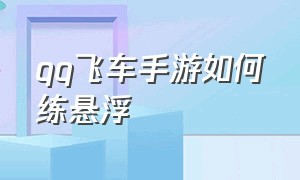 qq飞车手游如何练悬浮